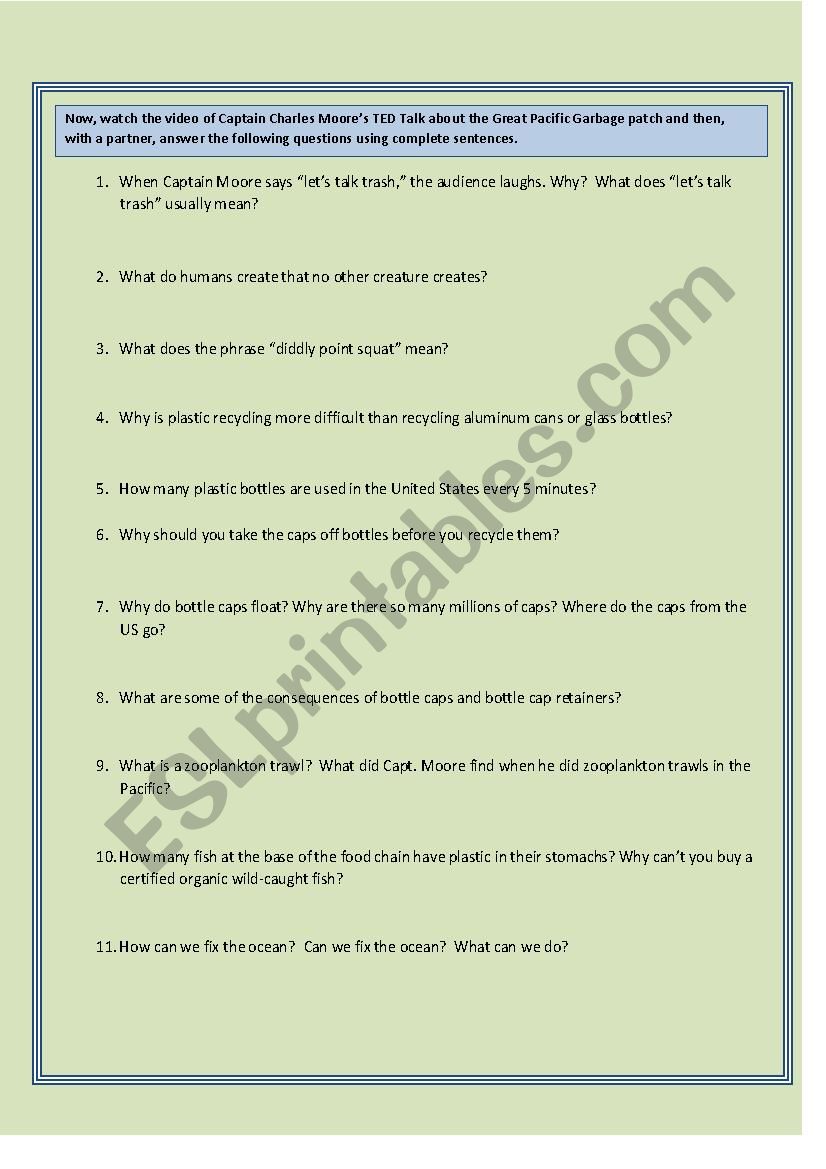 Now, watch the video of Captain Charles Moore's TED Talk about the Great Pacific Garbage patch and then, with a partner, answer the following questions using complete sentences.

1. When Captain Moore says "let's talk trash," the audience laughs. Why? What does "let's talk trash" usually mean?

2. What do humans create that no other creature creates?

3. What does the phrase "diddly point squat" mean?

4. Why is plastic recycling more difficult than recycling aluminum cans or glass bottles?

5. How many plastic bottles are used in the United States every 5 minutes?

6. Why should you take the caps off bottles before you recycle them?

7. Why do bottle caps float? Why are there so many millions of caps? Where do the caps from the US go?

8. What are some of the consequences of bottle caps and bottle cap retainers?

9. What is a zooplankton trawl? What did Capt. Moore find when he did zooplankton trawls in the Pacific?

10. How many fish at the base of the food chain have plastic in their stomachs? Why can't you buy a certified organic wild-caught fish?

11. How can we fix the ocean? Can we fix the ocean? What can we do?

ESLprintables.com